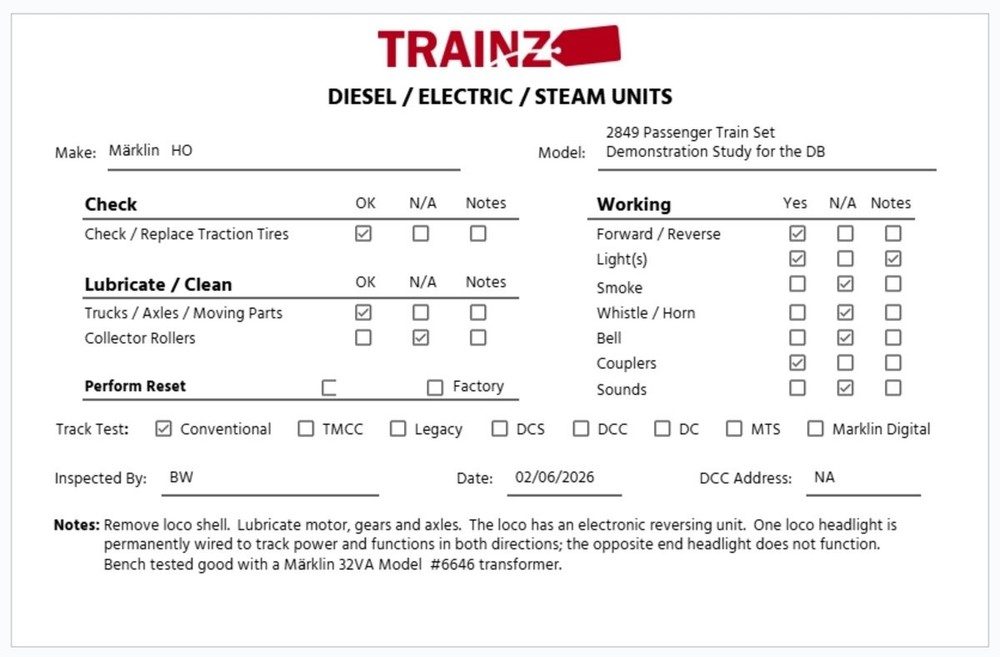 TRAINZ

DIESEL / ELECTRIC / STEAM UNITS

Make: Märklin HO

Model: 2849 Passenger Train Set
Demonstration Study for the DB

| Check | OK | N/A | Notes |
|---|---|---|---|
| Check / Replace Traction Tires | ☑ | ☐ | ☐ |

| Lubricate / Clean | OK | N/A | Notes |
|---|---|---|---|
| Trucks / Axles / Moving Parts | ☑ | ☐ | ☐ |
| Collector Rollers | ☐ | ☑ | ☐ |

Perform Reset ☐ ☐ Factory

| Working | Yes | N/A | Notes |
|---|---|---|---|
| Forward / Reverse | ☑ | ☐ | ☐ |
| Light(s) | ☑ | ☐ | ☑ |
| Smoke | ☐ | ☑ | ☐ |
| Whistle / Horn | ☐ | ☑ | ☐ |
| Bell | ☐ | ☑ | ☐ |
| Couplers | ☑ | ☐ | ☐ |
| Sounds | ☐ | ☑ | ☐ |

Track Test: ☑ Conventional ☐ TMCC ☐ Legacy ☐ DCS ☐ DCC ☐ DC ☐ MTS ☐ Marklin Digital

Inspected By: BW Date: 02/06/2026 DCC Address: NA

Notes: Remove loco shell. Lubricate motor, gears and axles. The loco has an electronic reversing unit. One loco headlight is permanently wired to track power and functions in both directions; the opposite end headlight does not function. Bench tested good with a Märklin 32VA Model #6646 transformer.